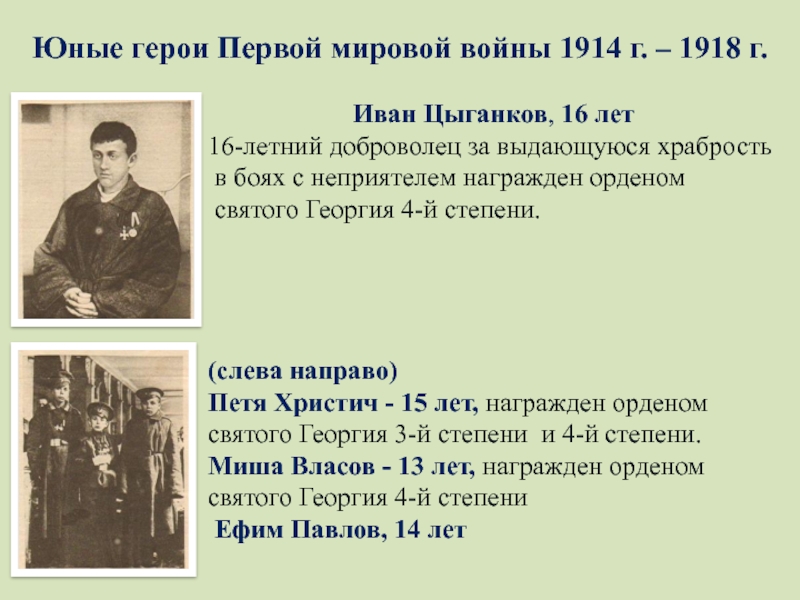 Юные герои Первой мировой войны 1914 г. – 1918 г.

Иван Цыганков, 16 лет
16-летний доброволец за выдающуюся храбрость в боях с неприятелем награжден орденом святого Георгия 4-й степени.

(слева направо)
Петя Христич - 15 лет, награжден орденом святого Георгия 3-й степени и 4-й степени.
Миша Власов - 13 лет, награжден орденом святого Георгия 4-й степени
Ефим Павлов, 14 лет